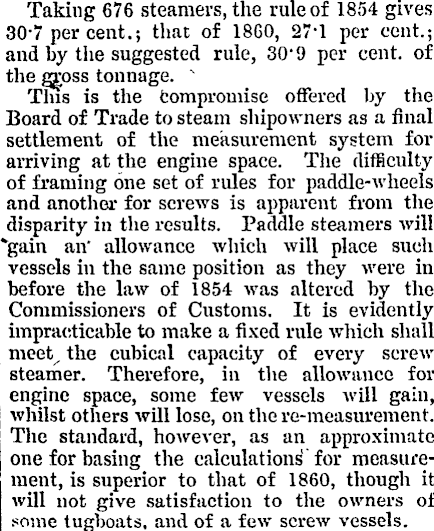 Taking 676 steamers, the rule of 1854 gives 30·7 per cent.; that of 1860, 27·1 per cent.; and by the suggested rule, 30·9 per cent. of the gross tonnage.

This is the compromise offered by the Board of Trade to steam shipowners as a final settlement of the measurement system for arriving at the engine space. The difficulty of framing one set of rules for paddle-wheels and another for screws is apparent from the disparity in the results. Paddle steamers will gain an allowance which will place such vessels in the same position as they were in before the law of 1854 was altered by the Commissioners of Customs. It is evidently impracticable to make a fixed rule which shall meet the cubical capacity of every screw steamer. Therefore, in the allowance for engine space, some few vessels will gain, whilst others will lose, on the re-measurement. The standard, however, as an approximate one for basing the calculations for measurement, is superior to that of 1860, though it will not give satisfaction to the owners of some tugboats, and of a few screw vessels.